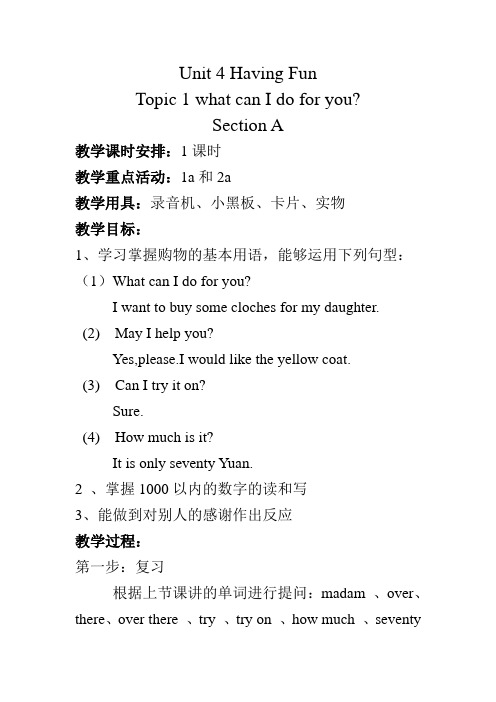 Unit 4 Having Fun
Topic 1 what can I do for you?
Section A

教学课时安排：1 课时

教学重点活动：1a 和 2a

教学用具：录音机、小黑板、卡片、实物

教学目标：

1、学习掌握购物的基本用语，能够运用下列句型：

（1）What can I do for you?
I want to buy some cloches for my daughter.

(2) May I help you?
Yes,please.I would like the yellow coat.

(3) Can I try it on?
Sure.

(4) How much is it?
It is only seventy Yuan.

2 、掌握 1000 以内的数字的读和写

3、能做到对别人的感谢作出反应

教学过程：

第一步：复习

根据上节课讲的单词进行提问：madam 、over、there、over there 、try 、try on 、how much 、seventy